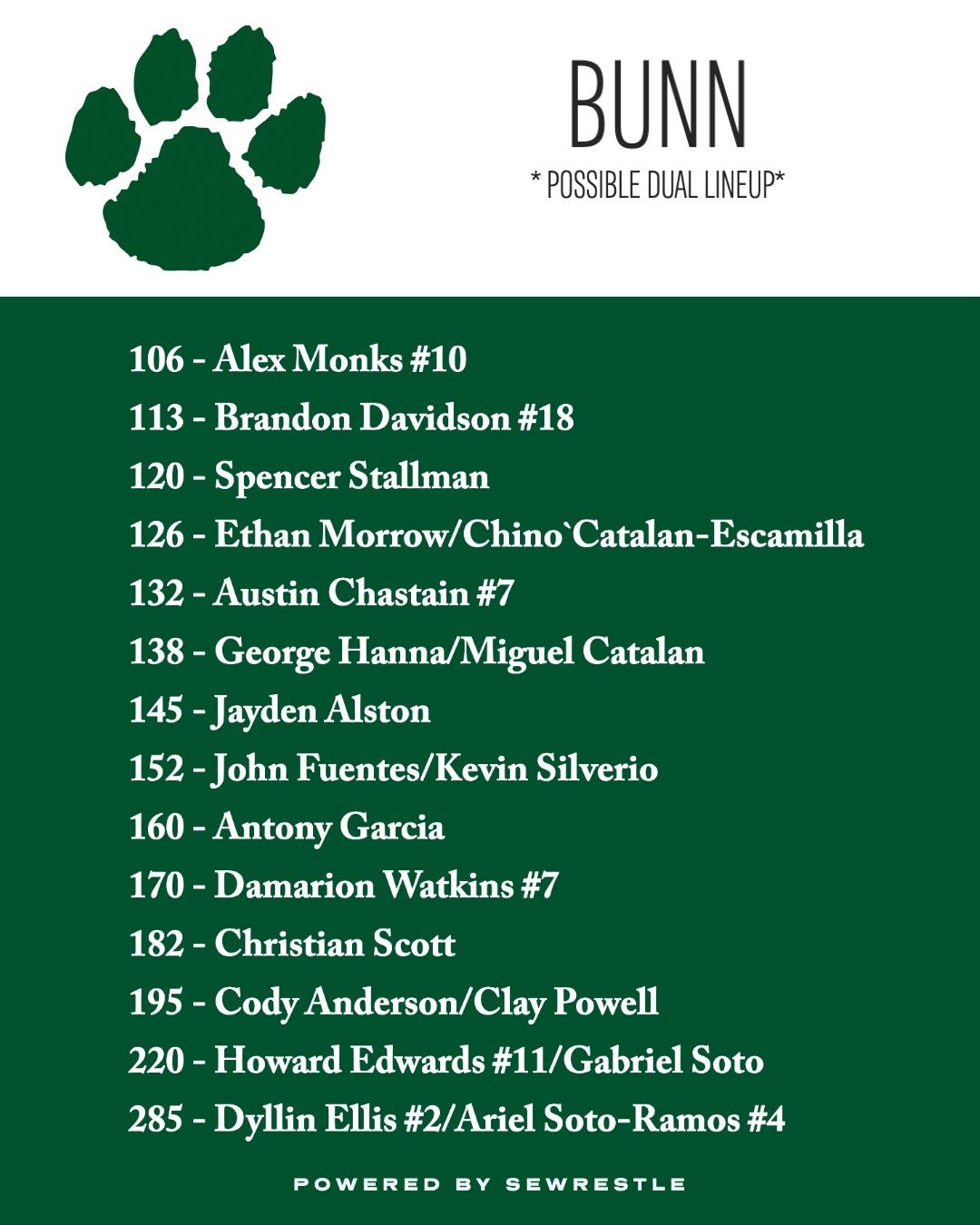 BUNN
* POSSIBLE DUAL LINEUP*

106 - Alex Monks #10
113 - Brandon Davidson #18
120 - Spencer Stallman
126 - Ethan Morrow/Chino`Catalan-Escamilla
132 - Austin Chastain #7
138 - George Hanna/Miguel Catalan
145 - Jayden Alston
152 - John Fuentes/Kevin Silverio
160 - Antony Garcia
170 - Damarion Watkins #7
182 - Christian Scott
195 - Cody Anderson/Clay Powell
220 - Howard Edwards #11/Gabriel Soto
285 - Dyllin Ellis #2/Ariel Soto-Ramos #4

POWERED BY SEWRESTLE